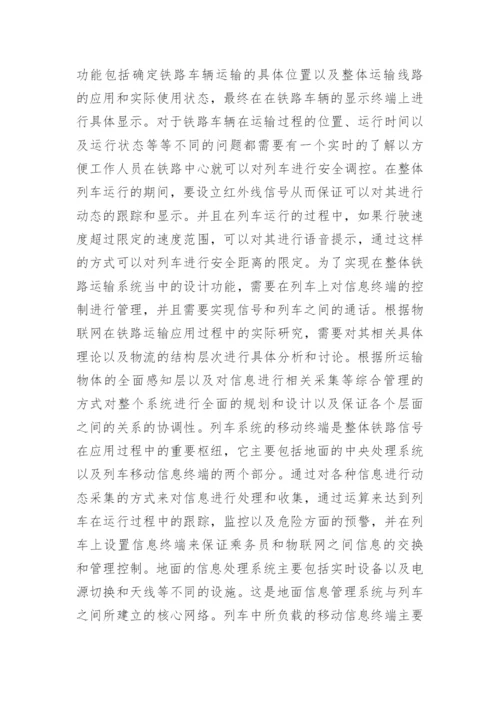 功能包括确定铁路车辆运输的具体位置以及整体运输线路的应用和实际使用状态，最终在在铁路车辆的显示终端上进行具体显示。对于铁路车辆在运输过程的位置、运行时间以及运行状态等等不同的问题都需要有一个实时的了解以方便工作人员在铁路中心就可以对列车进行安全调控。在整体列车运行的期间，要设立红外线信号从而保证可以对其进行动态的跟踪和显示。并且在列车运行的过程中，如果行驶速度超过限定的速度范围，可以对其进行语音提示，通过这样的方式可以对列车进行安全距离的限定。为了实现在整体铁路运输系统当中的设计功能，需要在列车上对信息终端的控制进行管理，并且需要实现信号和列车之间的通话。根据物联网在铁路运输应用过程中的实际研究，需要对其相关具体理论以及物流的结构层次进行具体分析和讨论。根据所运输物体的全面感知层以及对信息进行相关采集等综合管理的方式对整个系统进行全面的规划和设计以及保证各个层面之间的关系的协调性。列车系统的移动终端是整体铁路信号在应用过程中的重要枢纽，它主要包括地面的中央处理系统以及列车移动信息终端的两个部分。通过对各种信息进行动态采集的方式来对信息进行处理和收集，通过运算来达到列车在运行过程中的跟踪，监控以及危险方面的预警，并在列车上设置信息终端来保证乘务员和物联网之间信息的交换和管理控制。地面的信息处理系统主要包括实时设备以及电源切换和天线等不同的设施。这是地面信息管理系统与列车之间所建立的核心网络。列车中所负载的移动信息终端主要